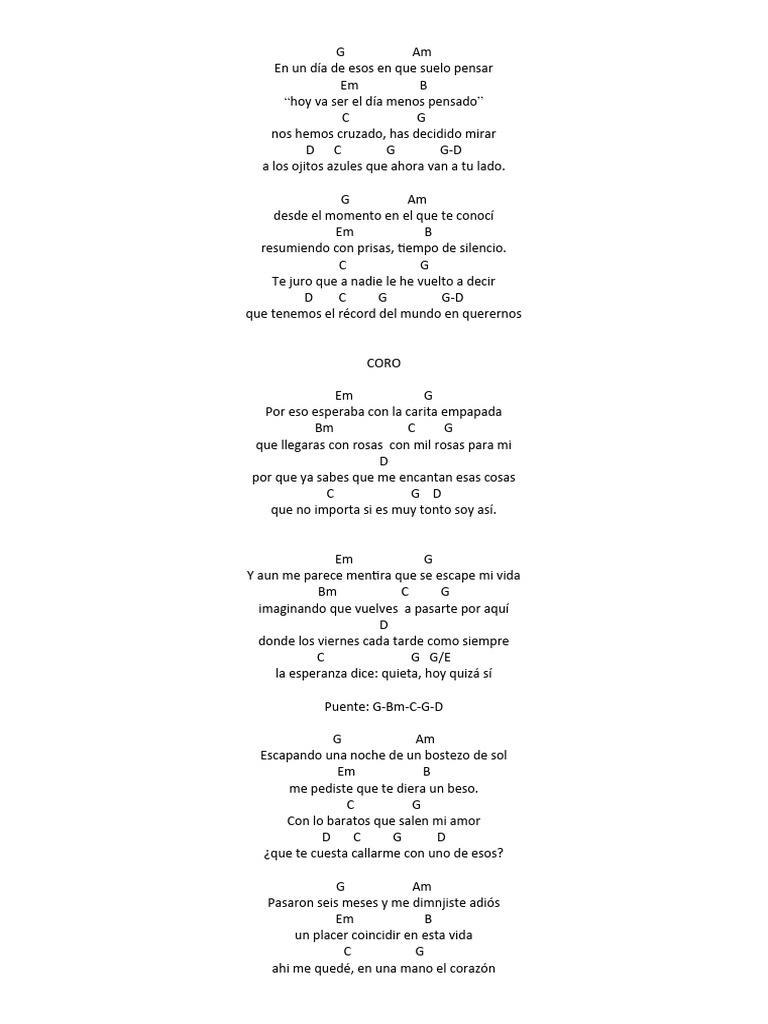 G Am
En un día de esos en que suelo pensar
Em B
``hoy va ser el día menos pensado``
C G
nos hemos cruzado, has decidido mirar
D C G G-D
a los ojitos azules que ahora van a tu lado.

G Am
desde el momento en el que te conocí
Em B
resumiendo con prisas, tiempo de silencio.
C G
Te juro que a nadie le he vuelto a decir
D C G G-D
que tenemos el récord del mundo en querernos

CORO

Em G
Por eso esperaba con la carita empapada
Bm C G
que llegaras con rosas con mil rosas para mi
D
por que ya sabes que me encantan esas cosas
C G D
que no importa si es muy tonto soy así.

Em G
Y aun me parece mentira que se escape mi vida
Bm C G
imaginando que vuelves a pasarte por aquí
D
donde los viernes cada tarde como siempre
C G G/E
la esperanza dice: quieta, hoy quizá sí

Puente: G-Bm-C-G-D

G Am
Escapando una noche de un bostezo de sol
Em B
me pediste que te diera un beso.
C G
Con lo baratos que salen mi amor
D C G D
¿que te cuesta callarme con uno de esos?

G Am
Pasaron seis meses y me dimnjiste adiós
Em B
un placer coincidir en esta vida
C G
ahi me quedé, en una mano el corazón